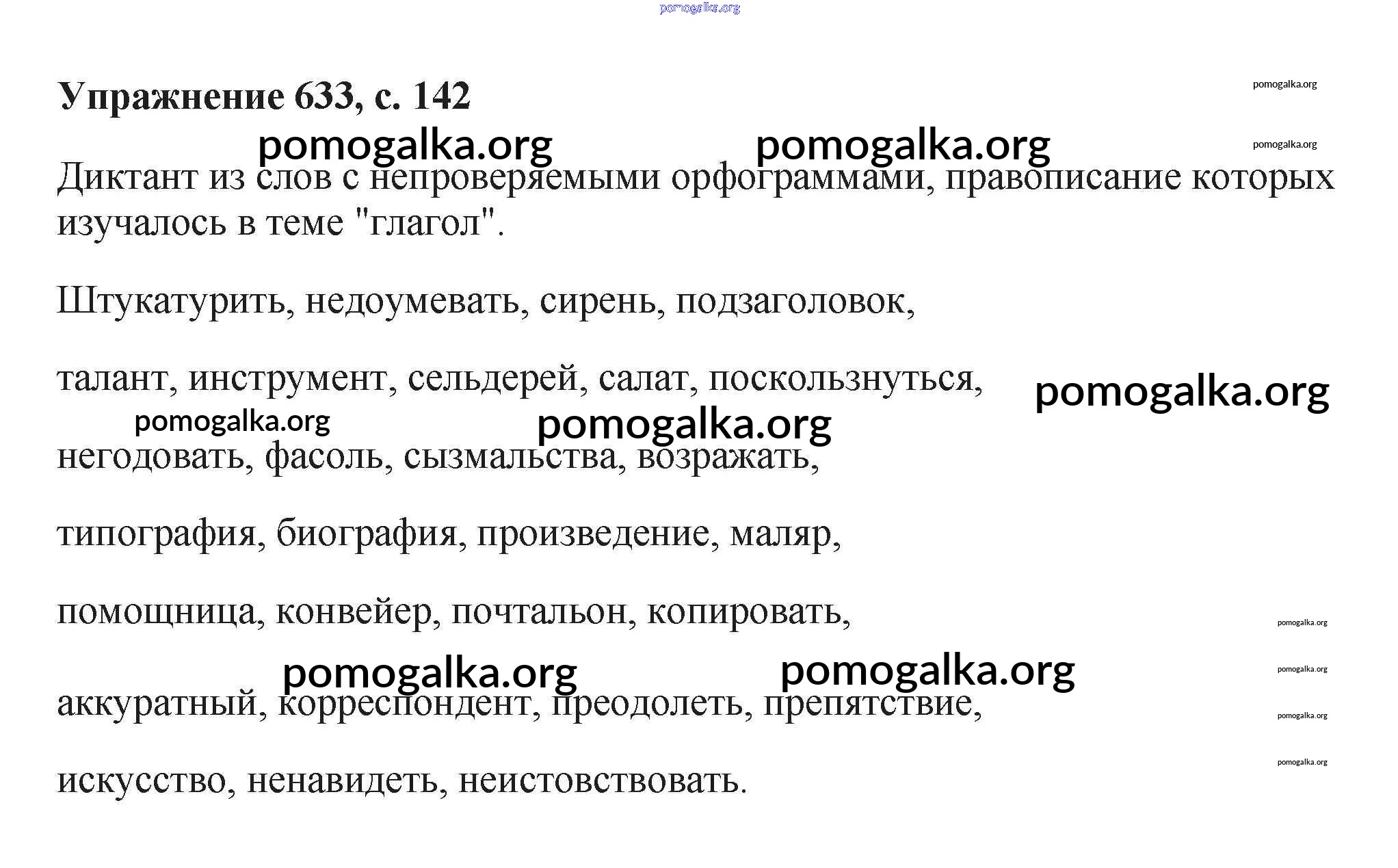 pomogalka.org

Упражнение 633, с. 142

pomogalka.org

pomogalka.org pomogalka.org

pomogalka.org

Диктант из слов с непроверяемыми орфограммами, правописание которых изучалось в теме "глагол".

Штукатурить, недоумевать, сирень, подзаголовок,

талант, инструмент, сельдерей, салат, поскользнуться,

pomogalka.org

pomogalka.org pomogalka.org

негодовать, фасоль, сызмальства, возражать,

типография, биография, произведение, маляр,

помощница, конвейер, почтальон, копировать,

pomogalka.org

pomogalka.org pomogalka.org

pomogalka.org

аккуратный, корреспондент, преодолеть, препятствие,

pomogalka.org

pomogalka.org

искусство, ненавидеть, неистовствовать.